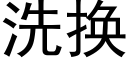 洗换